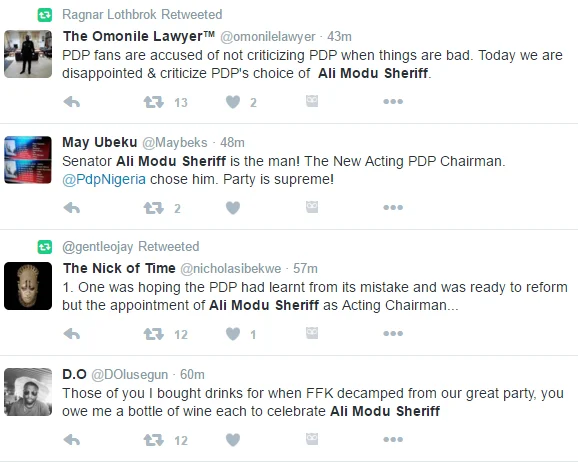 Ragnar Lothbrok Retweeted

The Omonile Lawyer™ @omonilelawyer · 43m
PDP fans are accused of not criticizing PDP when things are bad. Today we are disappointed & criticize PDP's choice of Ali Modu Sheriff.

13 2

May Ubeku @Maybeks · 48m
Senator Ali Modu Sheriff is the man! The New Acting PDP Chairman. @PdpNigeria chose him. Party is supreme!

2

@gentleojay Retweeted

The Nick of Time @nicholasibekwe · 57m
1. One was hoping the PDP had learnt from its mistake and was ready to reform but the appointment of Ali Modu Sheriff as Acting Chairman...

12 1

D.O @DOlusegun · 60m
Those of you I bought drinks for when FFK decamped from our great party, you owe me a bottle of wine each to celebrate Ali Modu Sheriff

12